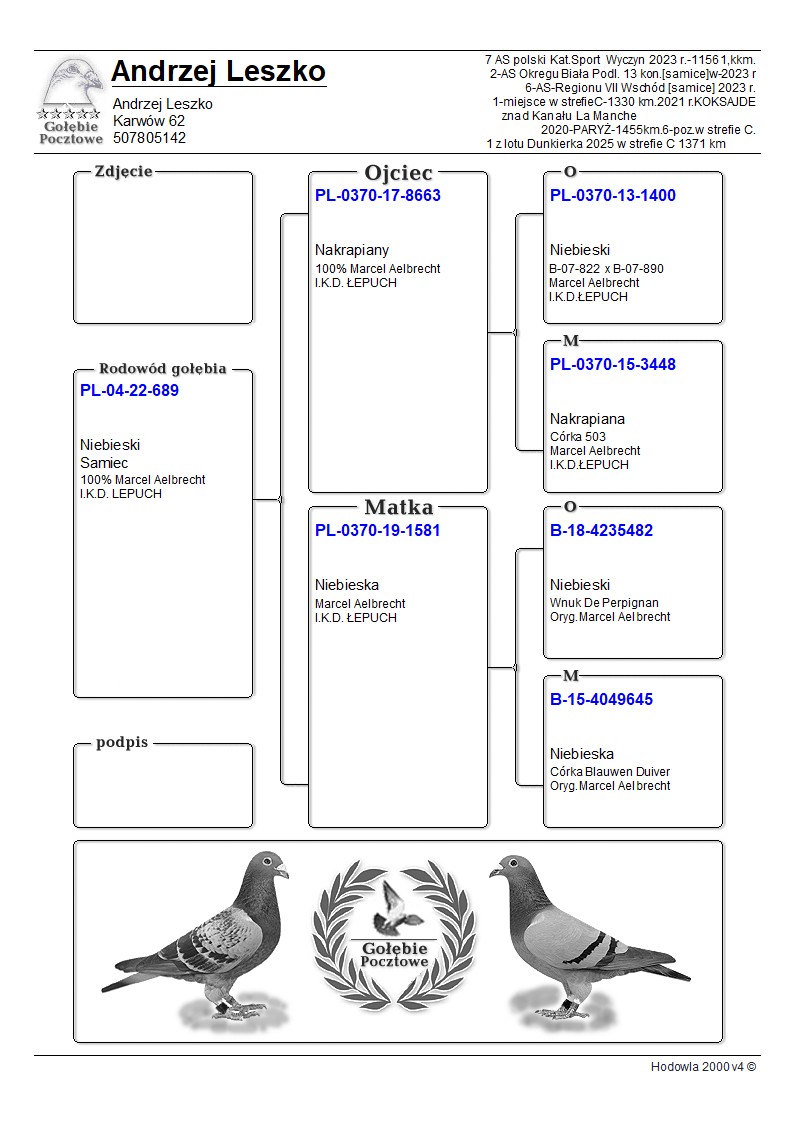 Gołębie Pocztowe

Andrzej Leszko

Andrzej Leszko
Karwów 62
507805142

7 AS polski Kat.Sport Wyczyn 2023 r.-11561,kkm.
2-AS Okregu Biała Podl. 13 kon.[samice]w-2023 r
6-AS-Regionu VII Wschód [samice] 2023 r.
1-miejsce w strefieC-1330 km.2021 r.KOKSAJDE
znad Kanału La Manche
2020-PARYŻ-1455km.6-poz.w strefie C.
1 z lotu Dunkierka 2025 w strefie C 1371 km

Zdjecie

Rodowód gołębia
PL-04-22-689

Niebieski
Samiec
100% Marcel Aelbrecht
I.K.D. LEPUCH

podpis

Ojciec
PL-0370-17-8663

Nakrapiany
100% Marcel Aelbrecht
I.K.D. ŁEPUCH

Matka
PL-0370-19-1581

Niebieska
Marcel Aelbrecht
I.K.D. ŁEPUCH

O
PL-0370-13-1400

Niebieski
B-07-822 x B-07-890
Marcel Aelbrecht
I.K.D.ŁEPUCH

M
PL-0370-15-3448

Nakrapiana
Córka 503
Marcel Aelbrecht
I.K.D.ŁEPUCH

O
B-18-4235482

Niebieski
Wnuk De Perpignan
Oryg.Marcel Aelbrecht

M
B-15-4049645

Niebieska
Córka Blauwen Duiver
Oryg.Marcel Aelbrecht

Gołębie Pocztowe

Hodowla 2000 v4 ©